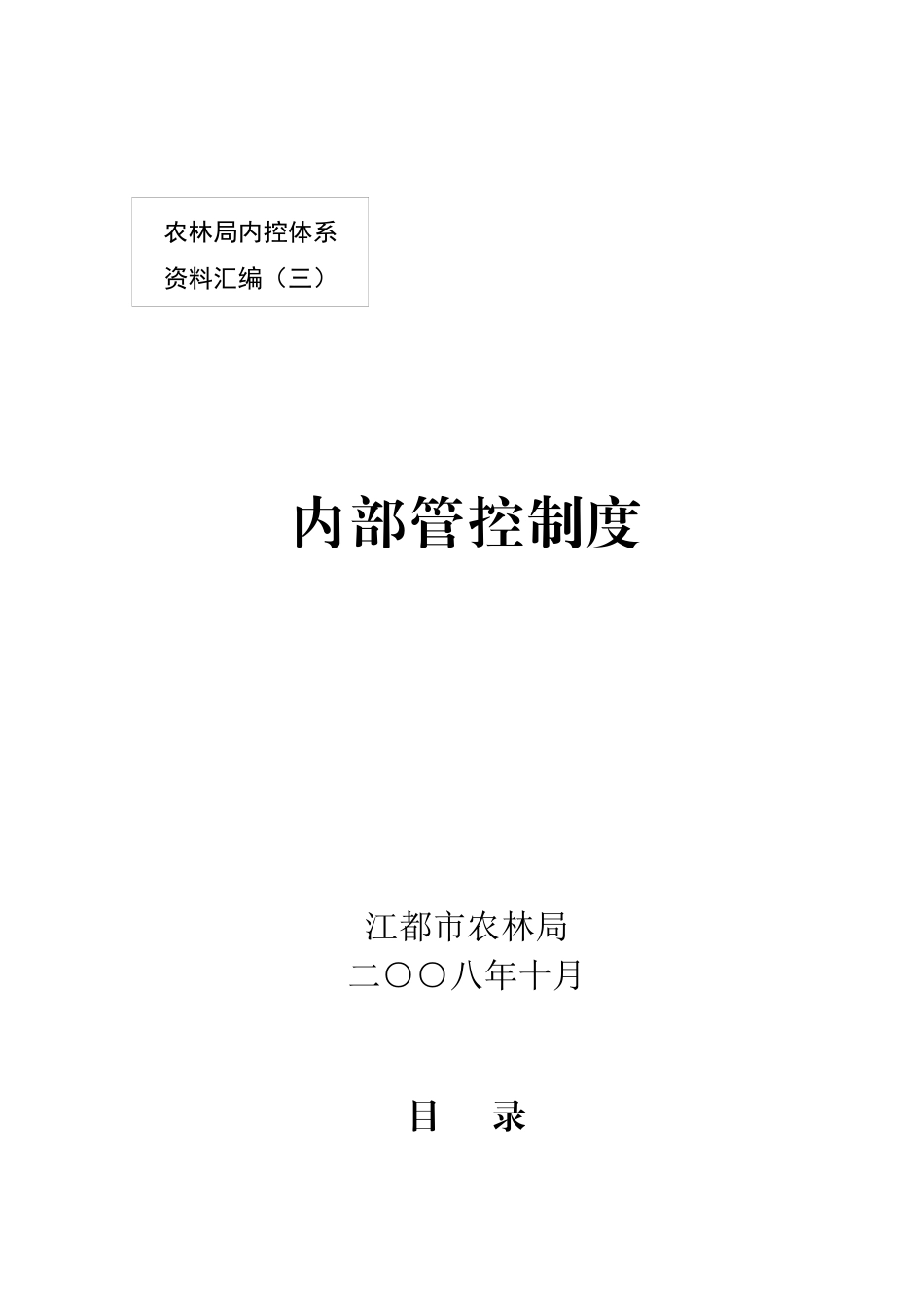 农林局内控体系
资料汇编（三）

内部管控制度

江都市农林局
二〇〇八年十月

目　录